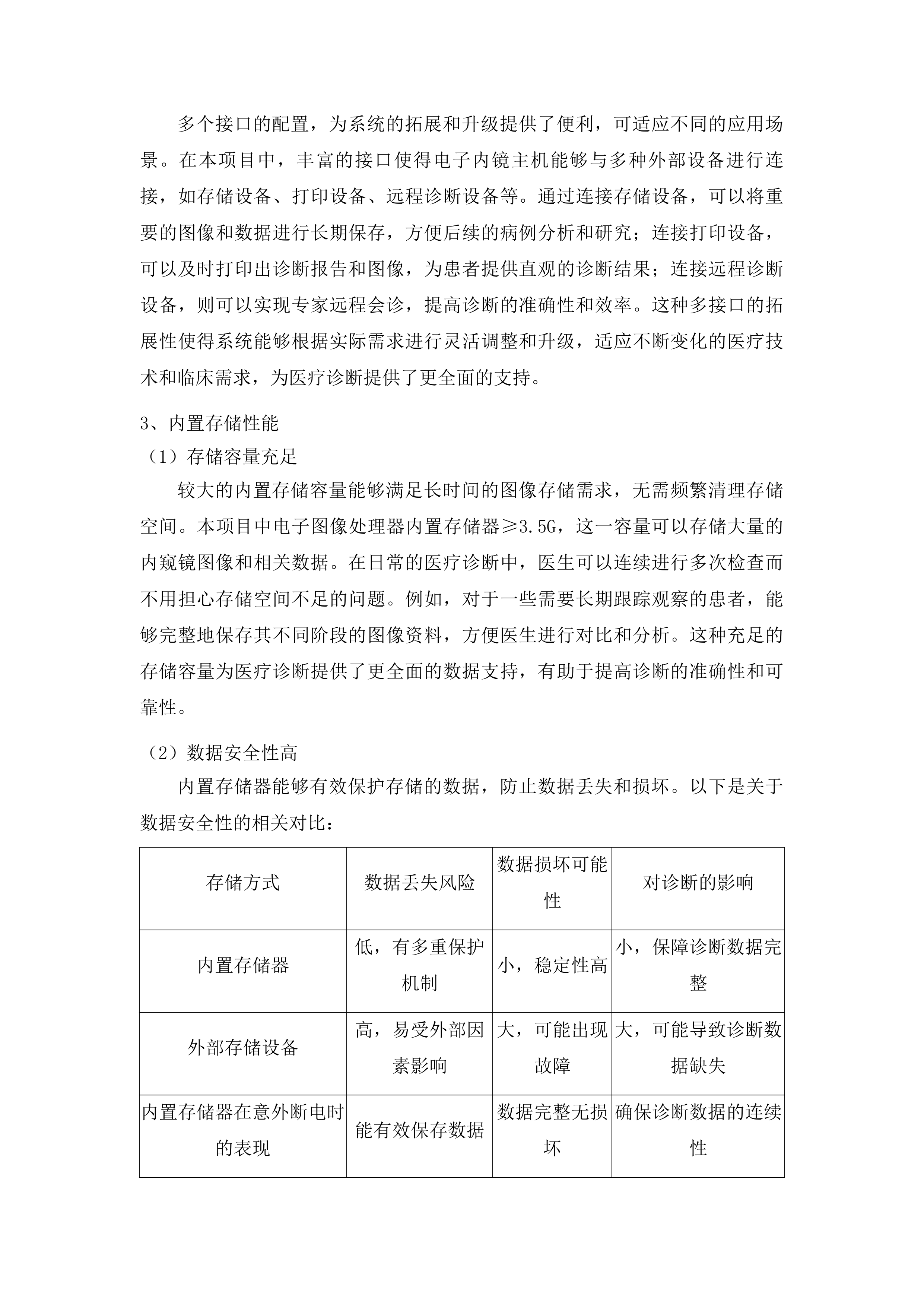 多个接口的配置，为系统的拓展和升级提供了便利，可适应不同的应用场景。在本项目中，丰富的接口使得电子内镜主机能够与多种外部设备进行连接，如存储设备、打印设备、远程诊断设备等。通过连接存储设备，可以将重要的图像和数据进行长期保存，方便后续的病例分析和研究；连接打印设备，可以及时打印出诊断报告和图像，为患者提供直观的诊断结果；连接远程诊断设备，则可以实现专家远程会诊，提高诊断的准确性和效率。这种多接口的拓展性使得系统能够根据实际需求进行灵活调整和升级，适应不断变化的医疗技术和临床需求，为医疗诊断提供了更全面的支持。

3、内置存储性能

（1）存储容量充足

较大的内置存储容量能够满足长时间的图像存储需求，无需频繁清理存储空间。本项目中电子图像处理器内置存储器≥3.5G，这一容量可以存储大量的内窥镜图像和相关数据。在日常的医疗诊断中，医生可以连续进行多次检查而不用担心存储空间不足的问题。例如，对于一些需要长期跟踪观察的患者，能够完整地保存其不同阶段的图像资料，方便医生进行对比和分析。这种充足的存储容量为医疗诊断提供了更全面的数据支持，有助于提高诊断的准确性和可靠性。

（2）数据安全性高

内置存储器能够有效保护存储的数据，防止数据丢失和损坏。以下是关于数据安全性的相关对比：

| 存储方式 | 数据丢失风险 | 数据损坏可能性 | 对诊断的影响 |
|---|---|---|---|
| 内置存储器 | 低，有多重保护机制 | 小，稳定性高 | 小，保障诊断数据完整 |
| 外部存储设备 | 高，易受外部因素影响 | 大，可能出现故障 | 大，可能导致诊断数据缺失 |
| 内置存储器在意外断电时的表现 | 能有效保存数据 | 数据完整无损坏 | 确保诊断数据的连续性 |